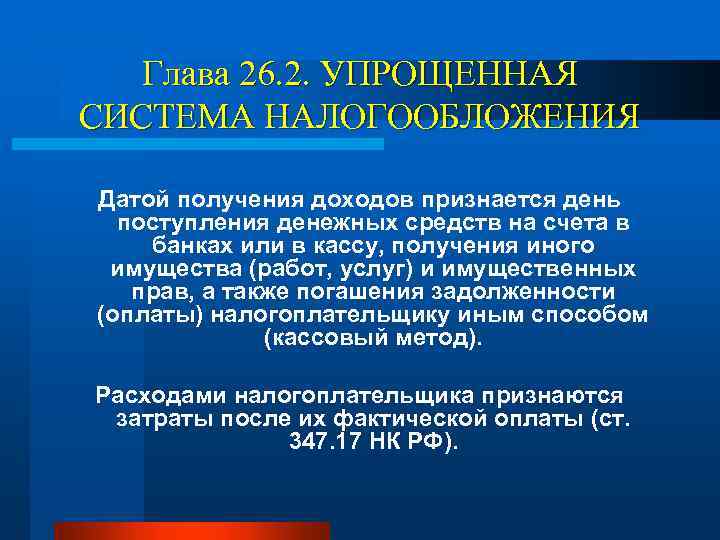 Глава 26.2. УПРОЩЕННАЯ СИСТЕМА НАЛОГООБЛОЖЕНИЯ

Датой получения доходов признается день поступления денежных средств на счета в банках или в кассу, получения иного имущества (работ, услуг) и имущественных прав, а также погашения задолженности (оплаты) налогоплательщику иным способом (кассовый метод).

Расходами налогоплательщика признаются затраты после их фактической оплаты (ст. 347.17 НК РФ).